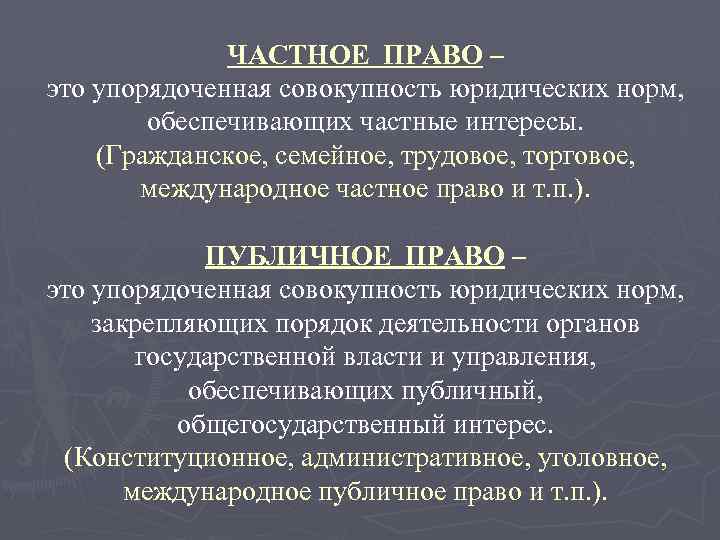 ЧАСТНОЕ ПРАВО –
это упорядоченная совокупность юридических норм, обеспечивающих частные интересы.
(Гражданское, семейное, трудовое, торговое, международное частное право и т.п.).

ПУБЛИЧНОЕ ПРАВО –
это упорядоченная совокупность юридических норм, закрепляющих порядок деятельности органов государственной власти и управления, обеспечивающих публичный, общегосударственный интерес.
(Конституционное, административное, уголовное, международное публичное право и т.п.).